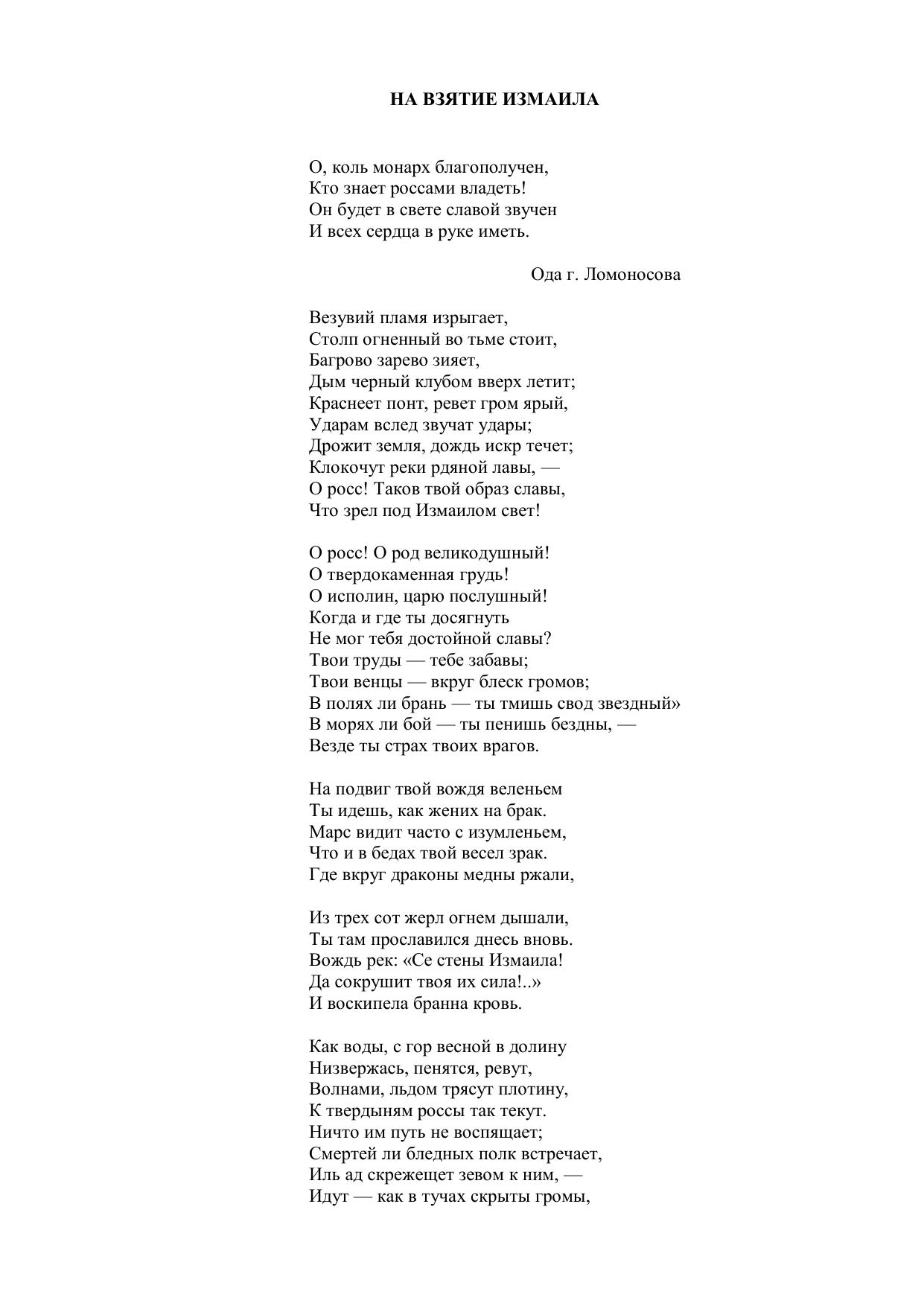 НА ВЗЯТИЕ ИЗМАИЛА

О, коль монарх благополучен,
Кто знает россами владеть!
Он будет в свете славой звучен
И всех сердца в руке иметь.

Ода г. Ломоносова

Везувий пламя изрыгает,
Столп огненный во тьме стоит,
Багрово зарево зияет,
Дым черный клубом вверх летит;
Краснеет понт, ревет гром ярый,
Ударам вслед звучат удары;
Дрожит земля, дождь искр течет;
Клокочут реки рдяной лавы, —
О росс! Таков твой образ славы,
Что зрел под Измаилом свет!

О росс! О род великодушный!
О твердокаменная грудь!
О исполин, царю послушный!
Когда и где ты досягнуть
Не мог тебя достойной славы?
Твои труды — тебе забавы;
Твои венцы — вкруг блеск громов;
В полях ли брань — ты тмишь свод звездный»
В морях ли бой — ты пенишь бездны, —
Везде ты страх твоих врагов.

На подвиг твой вождя веленьем
Ты идешь, как жених на брак.
Марс видит часто с изумленьем,
Что и в бедах твой весел зрак.
Где вкруг драконы медны ржали,

Из трех сот жерл огнем дышали,
Ты там прославился днесь вновь.
Вождь рек: «Се стены Измаила!
Да сокрушит твоя их сила!..»
И воскипела бранна кровь.

Как воды, с гор весной в долину
Низвержась, пенятся, ревут,
Волнами, льдом трясут плотину,
К твердыням россы так текут.
Ничто им путь не воспящает;
Смертей ли бледных полк встречает,
Иль ад скрежещет зевом к ним, —
Идут — как в тучах скрыты громы,